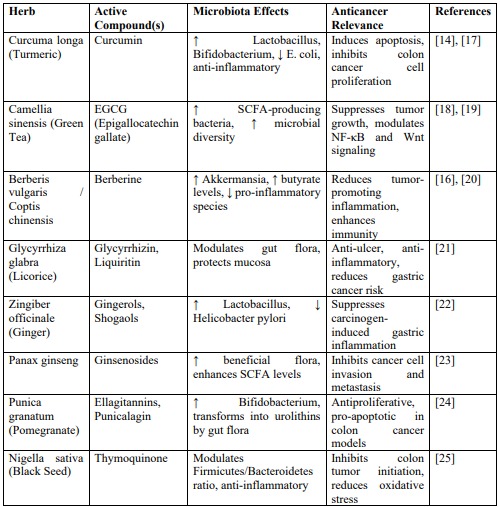 | Herb | Active Compound(s) | Microbiota Effects | Anticancer Relevance | References |
|---|---|---|---|---|
| Curcuma longa (Turmeric) | Curcumin | ↑ Lactobacillus, Bifidobacterium, ↓ E. coli, anti-inflammatory | Induces apoptosis, inhibits colon cancer cell proliferation | [14], [17] |
| Camellia sinensis (Green Tea) | EGCG (Epigallocatechin gallate) | ↑ SCFA-producing bacteria, ↑ microbial diversity | Suppresses tumor growth, modulates NF-κB and Wnt signaling | [18], [19] |
| Berberis vulgaris / Coptis chinensis | Berberine | ↑ Akkermansia, ↑ butyrate levels, ↓ pro-inflammatory species | Reduces tumor-promoting inflammation, enhances immunity | [16], [20] |
| Glycyrrhiza glabra (Licorice) | Glycyrrhizin, Liquiritin | Modulates gut flora, protects mucosa | Anti-ulcer, anti-inflammatory, reduces gastric cancer risk | [21] |
| Zingiber officinale (Ginger) | Gingerols, Shogaols | ↑ Lactobacillus, ↓ Helicobacter pylori | Suppresses carcinogen-induced gastric inflammation | [22] |
| Panax ginseng | Ginsenosides | ↑ beneficial flora, enhances SCFA levels | Inhibits cancer cell invasion and metastasis | [23] |
| Punica granatum (Pomegranate) | Ellagitannins, Punicalagin | ↑ Bifidobacterium, transforms into urolithins by gut flora | Antiproliferative, pro-apoptotic in colon cancer models | [24] |
| Nigella sativa (Black Seed) | Thymoquinone | Modulates Firmicutes/Bacteroidetes ratio, anti-inflammatory | Inhibits colon tumor initiation, reduces oxidative stress | [25] |